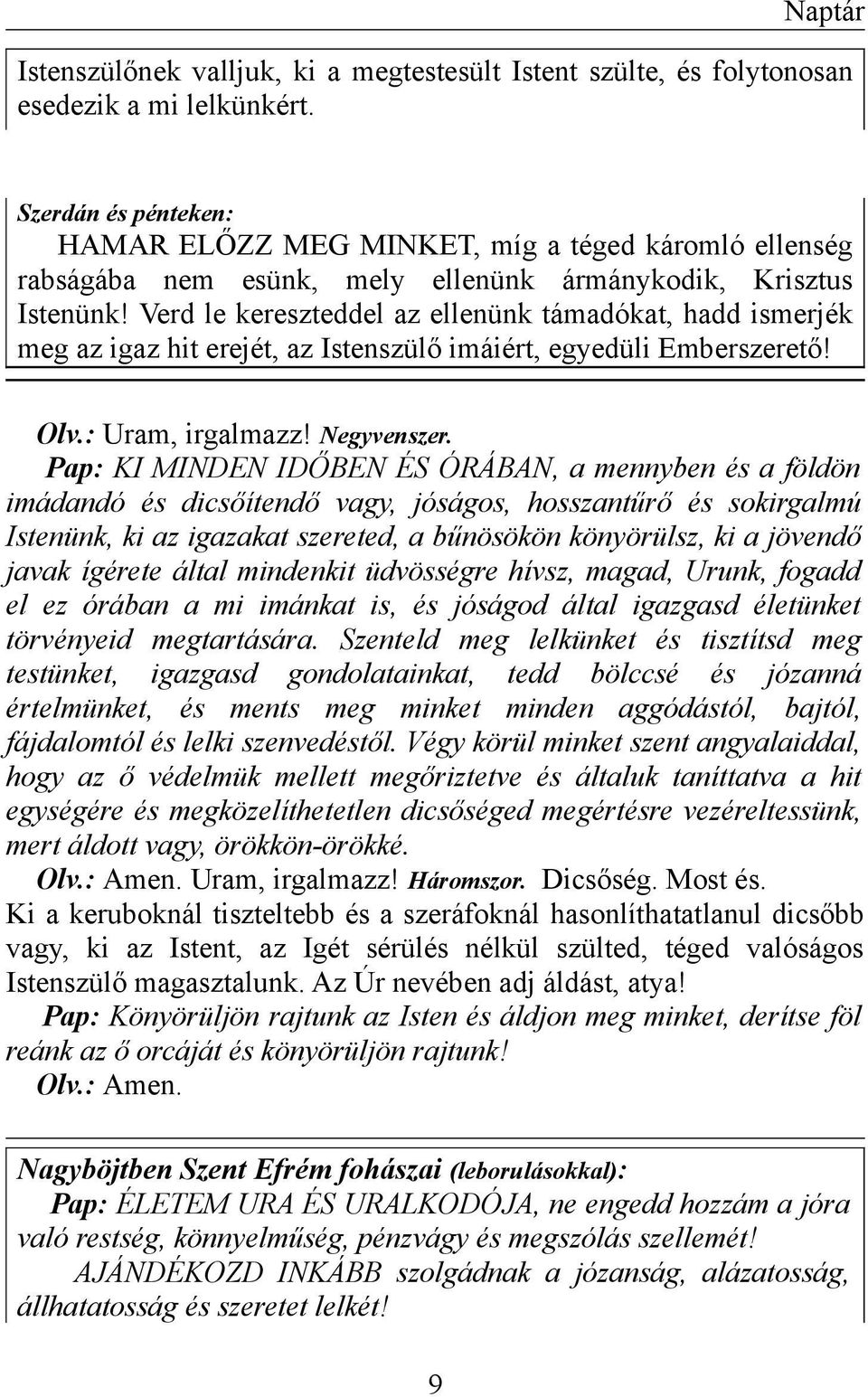 Naptár

Istenszülőnek valljuk, ki a megtestesült Istent szülte, és folytonosan esedezik a mi lelkünkért.

Szerdán és pénteken:
HAMAR ELŐZZ MEG MINKET, míg a téged káromló ellenség rabságába nem esünk, mely ellenünk ármánykodik, Krisztus Istenünk! Verd le kereszteddel az ellenünk támadókat, hadd ismerjék meg az igaz hit erejét, az Istenszülő imáiért, egyedüli Emberszerető!

Olv.: Uram, irgalmazz! Negyvenszer.
Pap: KI MINDEN IDŐBEN ÉS ÓRÁBAN, a mennyben és a földön imádandó és dicsőítendő vagy, jóságos, hosszantűrő és sokirgalmú Istenünk, ki az igazakat szereted, a bűnösökön könyörülsz, ki a jövendő javak ígérete által mindenkit üdvösségre hívsz, magad, Urunk, fogadd el ez órában a mi imánkat is, és jóságod által igazgasd életünket törvényeid megtartására. Szenteld meg lelkünket és tisztítsd meg testünket, igazgasd gondolatainkat, tedd bölccsé és józanná értelmünket, és ments meg minket minden aggódástól, bajtól, fájdalomtól és lelki szenvedéstől. Végy körül minket szent angyalaiddal, hogy az ő védelmük mellett megőriztetve és általuk taníttatva a hit egységére és megközelíthetetlen dicsőséged megértésre vezéreltessünk, mert áldott vagy, örökkön-örökké.
Olv.: Amen. Uram, irgalmazz! Háromszor. Dicsőség. Most és.
Ki a keruboknál tiszteltebb és a szeráfoknál hasonlíthatatlanul dicsőbb vagy, ki az Istent, az Igét sérülés nélkül szülted, téged valóságos Istenszülő magasztalunk. Az Úr nevében adj áldást, atya!
Pap: Könyörüljön rajtunk az Isten és áldjon meg minket, derítse föl reánk az ő orcáját és könyörüljön rajtunk!
Olv.: Amen.

Nagyböjtben Szent Efrém fohászai (leborulásokkal):
Pap: ÉLETEM URA ÉS URALKODÓJA, ne engedd hozzám a jóra való restség, könnyelműség, pénzvágy és megszólás szellemét!
AJÁNDÉKOZD INKÁBB szolgádnak a józanság, alázatosság, állhatatosság és szeretet lelkét!

9